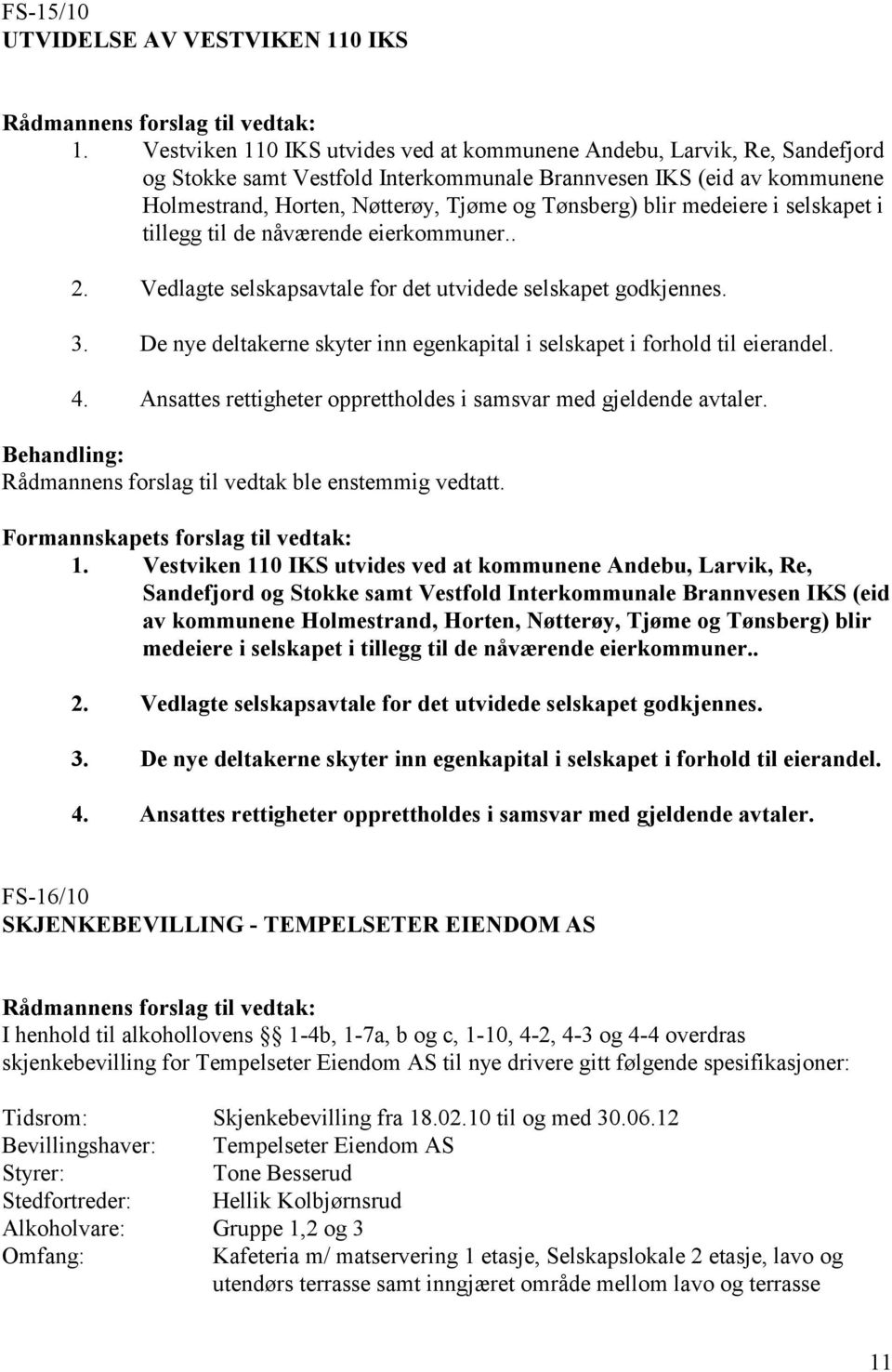 FS-15/10
UTVIDELSE AV VESTVIKEN 110 IKS

Rådmannens forslag til vedtak:
1. Vestviken 110 IKS utvides ved at kommunene Andebu, Larvik, Re, Sandefjord og Stokke samt Vestfold Interkommunale Brannvesen IKS (eid av kommunene Holmestrand, Horten, Nøtterøy, Tjøme og Tønsberg) blir medeiere i selskapet i tillegg til de nåværende eierkommuner..

2. Vedlagte selskapsavtale for det utvidede selskapet godkjennes.

3. De nye deltakerne skyter inn egenkapital i selskapet i forhold til eierandel.

4. Ansattes rettigheter opprettholdes i samsvar med gjeldende avtaler.

Behandling:
Rådmannens forslag til vedtak ble enstemmig vedtatt.

Formannskapets forslag til vedtak:
1. Vestviken 110 IKS utvides ved at kommunene Andebu, Larvik, Re, Sandefjord og Stokke samt Vestfold Interkommunale Brannvesen IKS (eid av kommunene Holmestrand, Horten, Nøtterøy, Tjøme og Tønsberg) blir medeiere i selskapet i tillegg til de nåværende eierkommuner..

2. Vedlagte selskapsavtale for det utvidede selskapet godkjennes.

3. De nye deltakerne skyter inn egenkapital i selskapet i forhold til eierandel.

4. Ansattes rettigheter opprettholdes i samsvar med gjeldende avtaler.

FS-16/10
SKJENKEBEVILLING - TEMPELSETER EIENDOM AS

Rådmannens forslag til vedtak:
I henhold til alkohollovens § 1-4b, 1-7a, b og c, 1-10, 4-2, 4-3 og 4-4 overdras skjenkebevilling for Tempelseter Eiendom AS til nye drivere gitt følgende spesifikasjoner:

Tidsrom: Skjenkebevilling fra 18.02.10 til og med 30.06.12
Bevillingshaver: Tempelseter Eiendom AS
Styrer: Tone Besserud
Stedfortreder: Hellik Kolbjørnsrud
Alkoholvare: Gruppe 1,2 og 3
Omfang: Kafeteria m/ matservering 1 etasje, Selskapslokale 2 etasje, lavo og utendørs terrasse samt inngjæret område mellom lavo og terrasse

11